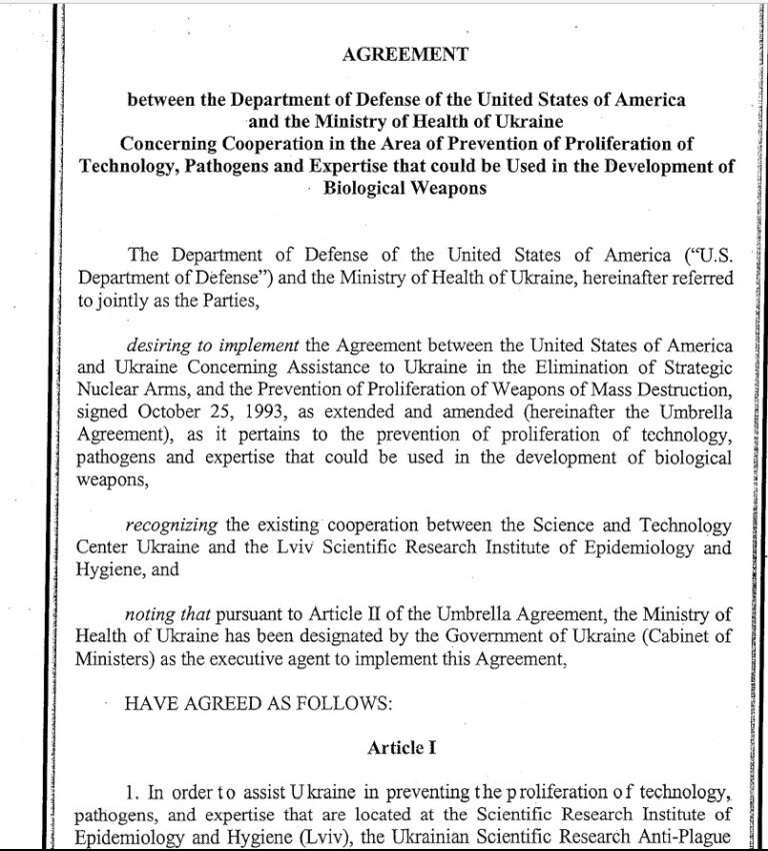 AGREEMENT

between the Department of Defense of the United States of America and the Ministry of Health of Ukraine Concerning Cooperation in the Area of Prevention of Proliferation of Technology, Pathogens and Expertise that could be Used in the Development of Biological Weapons

The Department of Defense of the United States of America ("U.S. Department of Defense") and the Ministry of Health of Ukraine, hereinafter referred to jointly as the Parties,

desiring to implement the Agreement between the United States of America and Ukraine Concerning Assistance to Ukraine in the Elimination of Strategic Nuclear Arms, and the Prevention of Proliferation of Weapons of Mass Destruction, signed October 25, 1993, as extended and amended (hereinafter the Umbrella Agreement), as it pertains to the prevention of proliferation of technology, pathogens and expertise that could be used in the development of biological weapons,

recognizing the existing cooperation between the Science and Technology Center Ukraine and the Lviv Scientific Research Institute of Epidemiology and Hygiene, and

noting that pursuant to Article II of the Umbrella Agreement, the Ministry of Health of Ukraine has been designated by the Government of Ukraine (Cabinet of Ministers) as the executive agent to implement this Agreement,

HAVE AGREED AS FOLLOWS:

Article I

1. In order to assist Ukraine in preventing the proliferation of technology, pathogens, and expertise that are located at the Scientific Research Institute of Epidemiology and Hygiene (Lviv), the Ukrainian Scientific Research Anti-Plague